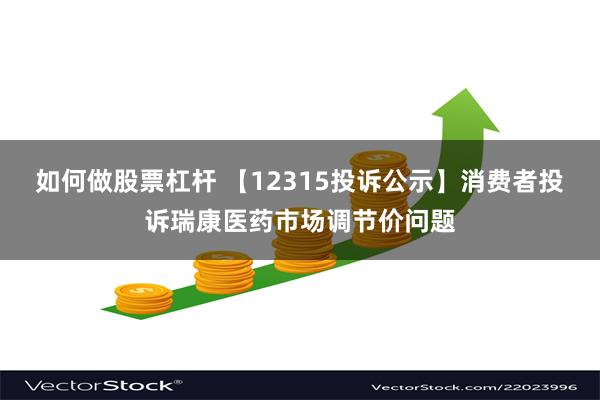 如何做股票杠杆 【12315投诉公示】消费者投诉瑞康医药市场调节价问题

VectorStock®

VectorStock.com/22023996